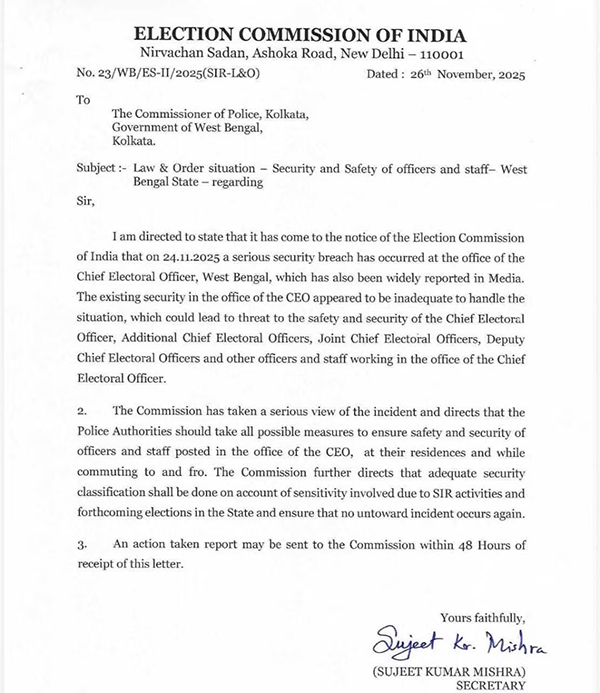 ELECTION COMMISSION OF INDIA
Nirvachan Sadan, Ashoka Road, New Delhi – 110001

No. 23/WB/ES-II/2025(SIR-L&O)

Dated : 26th November, 2025

To

The Commissioner of Police, Kolkata,
Government of West Bengal,
Kolkata.

Subject :- Law & Order situation – Security and Safety of officers and staff– West Bengal State – regarding

Sir,

I am directed to state that it has come to the notice of the Election Commission of India that on 24.11.2025 a serious security breach has occurred at the office of the Chief Electoral Officer, West Bengal, which has also been widely reported in Media. The existing security in the office of the CEO appeared to be inadequate to handle the situation, which could lead to threat to the safety and security of the Chief Electoral Officer, Additional Chief Electoral Officers, Joint Chief Electoral Officers, Deputy Chief Electoral Officers and other officers and staff working in the office of the Chief Electoral Officer.

2. The Commission has taken a serious view of the incident and directs that the Police Authorities should take all possible measures to ensure safety and security of officers and staff posted in the office of the CEO, at their residences and while commuting to and fro. The Commission further directs that adequate security classification shall be done on account of sensitivity involved due to SIR activities and forthcoming elections in the State and ensure that no untoward incident occurs again.

3. An action taken report may be sent to the Commission within 48 Hours of receipt of this letter.

Yours faithfully,

Sujeet Kr. Mishra

(SUJEET KUMAR MISHRA)
SECRETARY